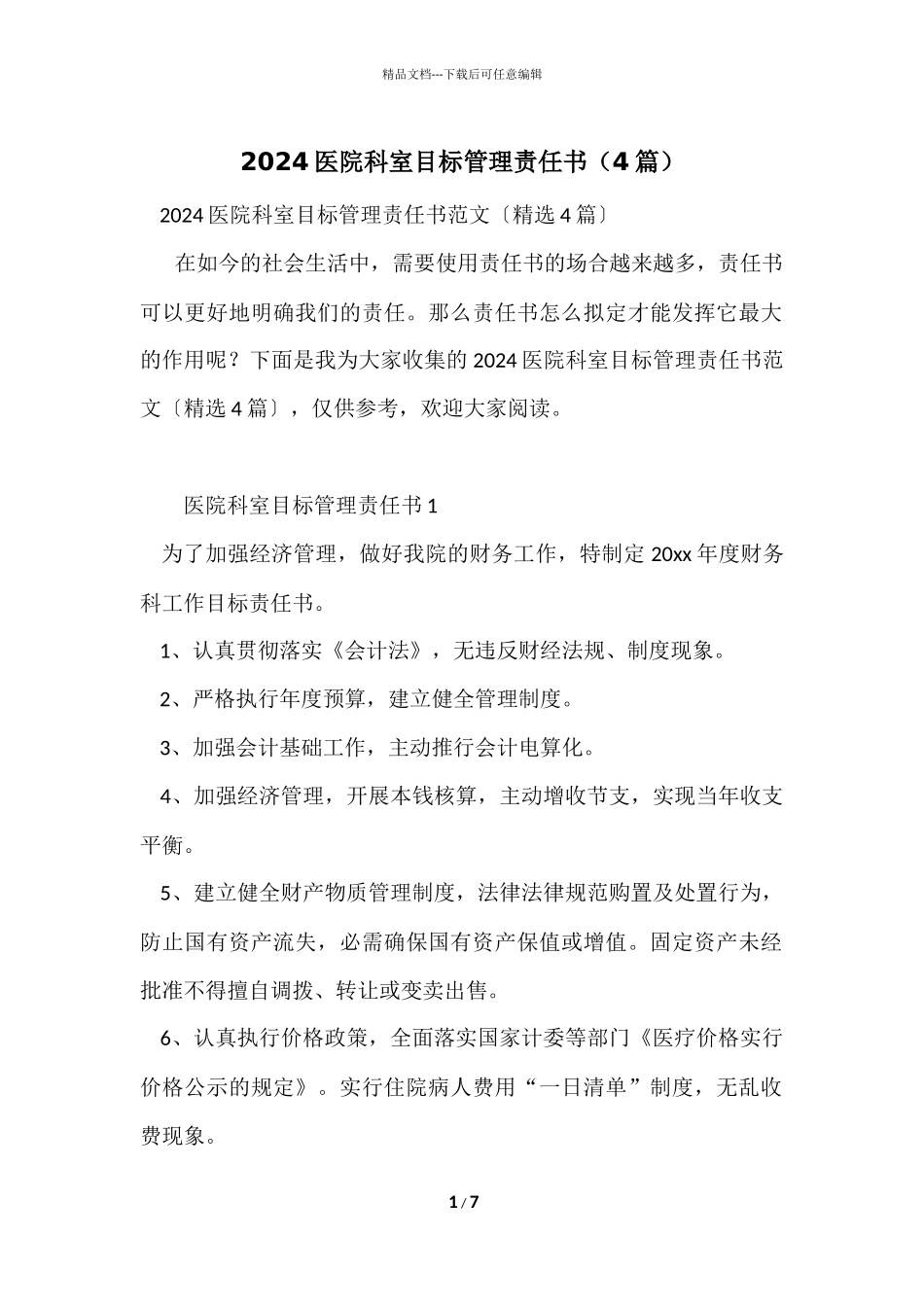 精品文档---下载后可任意编辑

2024 医院科室目标管理责任书（4 篇）

2024 医院科室目标管理责任书范文〔精选 4 篇〕

在如今的社会生活中，需要使用责任书的场合越来越多，责任书可以更好地明确我们的责任。那么责任书怎么拟定才能发挥它最大的作用呢？下面是我为大家收集的 2024 医院科室目标管理责任书范文〔精选 4 篇〕，仅供参考，欢迎大家阅读。

医院科室目标管理责任书 1

为了加强经济管理，做好我院的财务工作，特制定 20xx 年度财务科工作目标责任书。

1、认真贯彻落实《会计法》，无违反财经法规、制度现象。

2、严格执行年度预算，建立健全管理制度。

3、加强会计基础工作，主动推行会计电算化。

4、加强经济管理，开展本钱核算，主动增收节支，实现当年收支平衡。

5、建立健全财产物质管理制度，法律法律规范购置及处置行为，防止国有资产流失，必需确保国有资产保值或增值。固定资产未经批准不得擅自调拨、转让或变卖出售。

6、认真执行价格政策，全面落实国家计委等部门《医疗价格实行价格公示的规定》。实行住院病人费用“一日清单”制度，无乱收费现象。

1 / 7